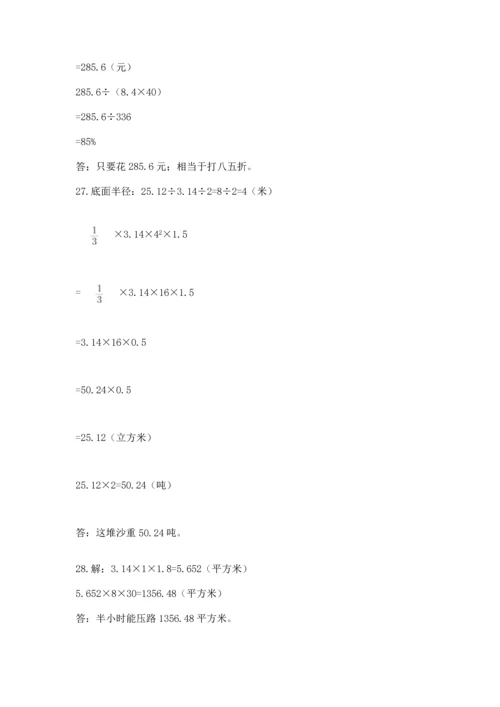 =285.6（元）

285.6÷（8.4×40）

=285.6÷336

=85%

答：只要花 285.6 元；相当于打八五折。

27.底面半径：25.12÷3.14÷2=8÷2=4（米）

$\frac{1}{3}$ ×3.14×$4^2$×1.5

= $\frac{1}{3}$ ×3.14×16×1.5

=3.14×16×0.5

=50.24×0.5

=25.12（立方米）

25.12×2=50.24（吨）

答：这堆沙重 50.24 吨。

28.解：3.14×1×1.8=5.652（平方米）

5.652×8×30=1356.48（平方米）

答：半小时能压路 1356.48 平方米。